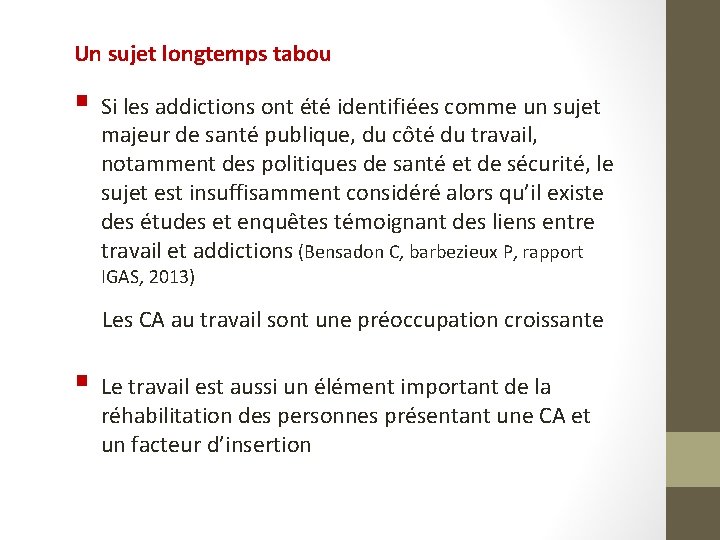 Un sujet longtemps tabou

Si les addictions ont été identifiées comme un sujet majeur de santé publique, du côté du travail, notamment des politiques de santé et de sécurité, le sujet est insuffisamment considéré alors qu’il existe des études et enquêtes témoignant des liens entre travail et addictions (Bensadon C, barbezieux P, rapport IGAS, 2013)

Les CA au travail sont une préoccupation croissante

Le travail est aussi un élément important de la réhabilitation des personnes présentant une CA et un facteur d’insertion